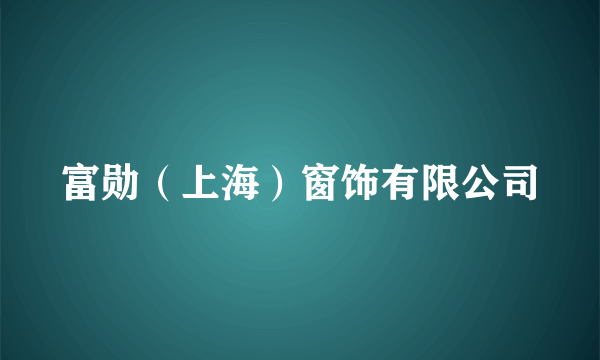 富勋（上海）窗饰有限公司